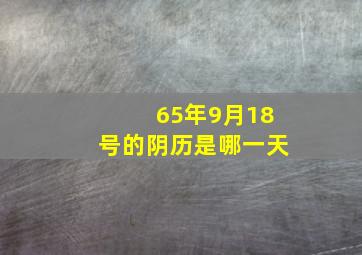 65年9月18号的阴历是哪一天